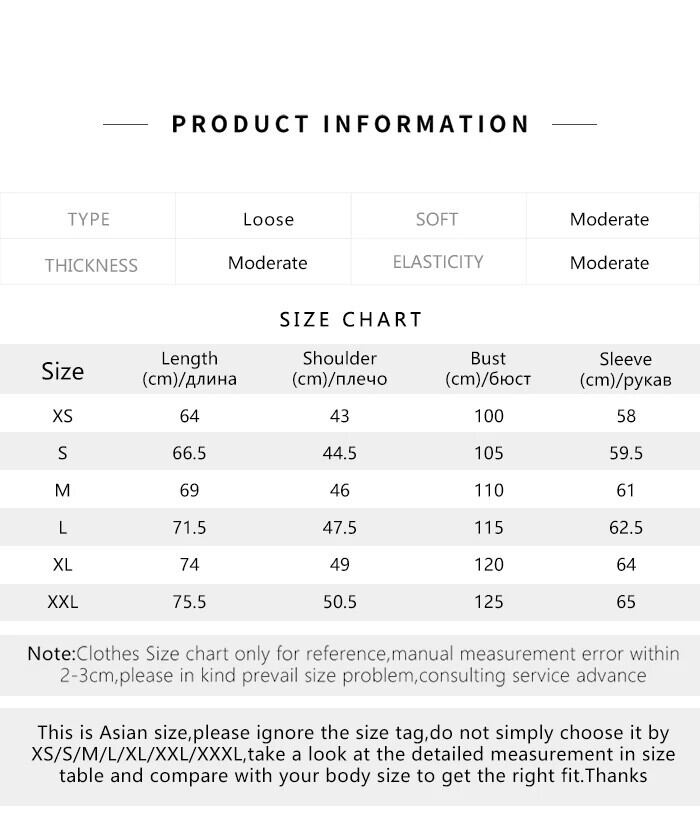 PRODUCT INFORMATION

| TYPE | Loose | SOFT | Moderate |
|---|---|---|---|
| THICKNESS | Moderate | ELASTICITY | Moderate |

SIZE CHART

| Size | Length (cm)/длина | Shoulder (cm)/плечо | Bust (cm)/бюст | Sleeve (cm)/рукав |
|---|---|---|---|---|
| XS | 64 | 43 | 100 | 58 |
| S | 66.5 | 44.5 | 105 | 59.5 |
| M | 69 | 46 | 110 | 61 |
| L | 71.5 | 47.5 | 115 | 62.5 |
| XL | 74 | 49 | 120 | 64 |
| XXL | 75.5 | 50.5 | 125 | 65 |

Note:Clothes Size chart only for reference,manual measurement error within 2-3cm,please in kind prevail size problem,consulting service advance

This is Asian size,please ignore the size tag,do not simply choose it by XS/S/M/L/XL/XXL/XXXL,take a look at the detailed measurement in size table and compare with your body size to get the right fit.Thanks